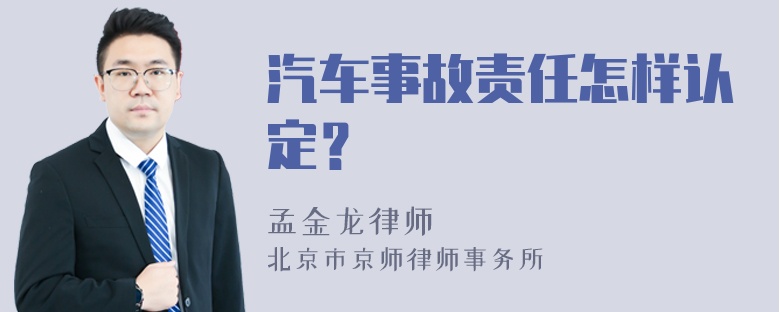 汽车事故责任怎样认定？

孟金龙律师
北京市京师律师事务所